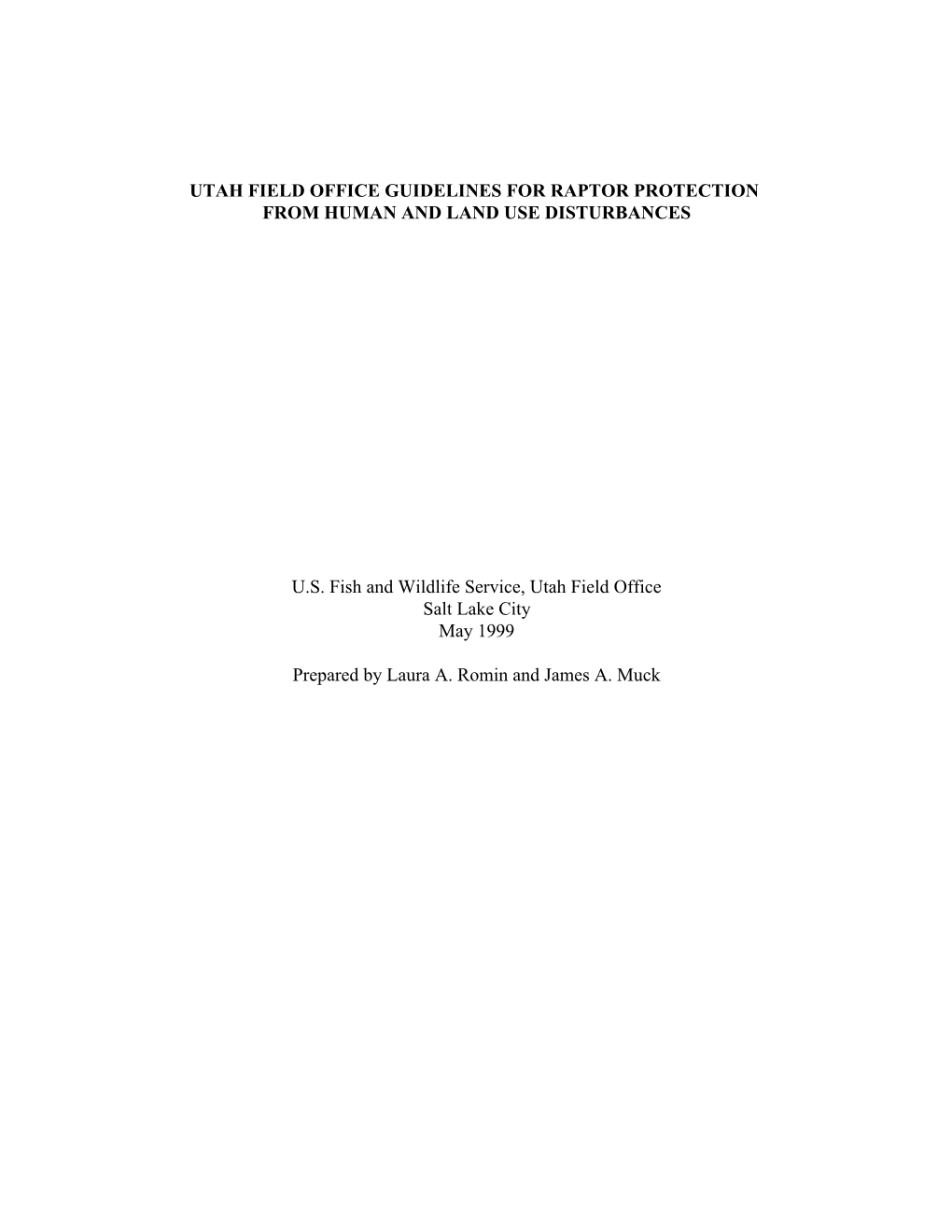 UTAH FIELD OFFICE GUIDELINES FOR RAPTOR PROTECTION FROM HUMAN AND LAND USE DISTURBANCES

U.S. Fish and Wildlife Service, Utah Field Office
Salt Lake City
May 1999

Prepared by Laura A. Romin and James A. Muck